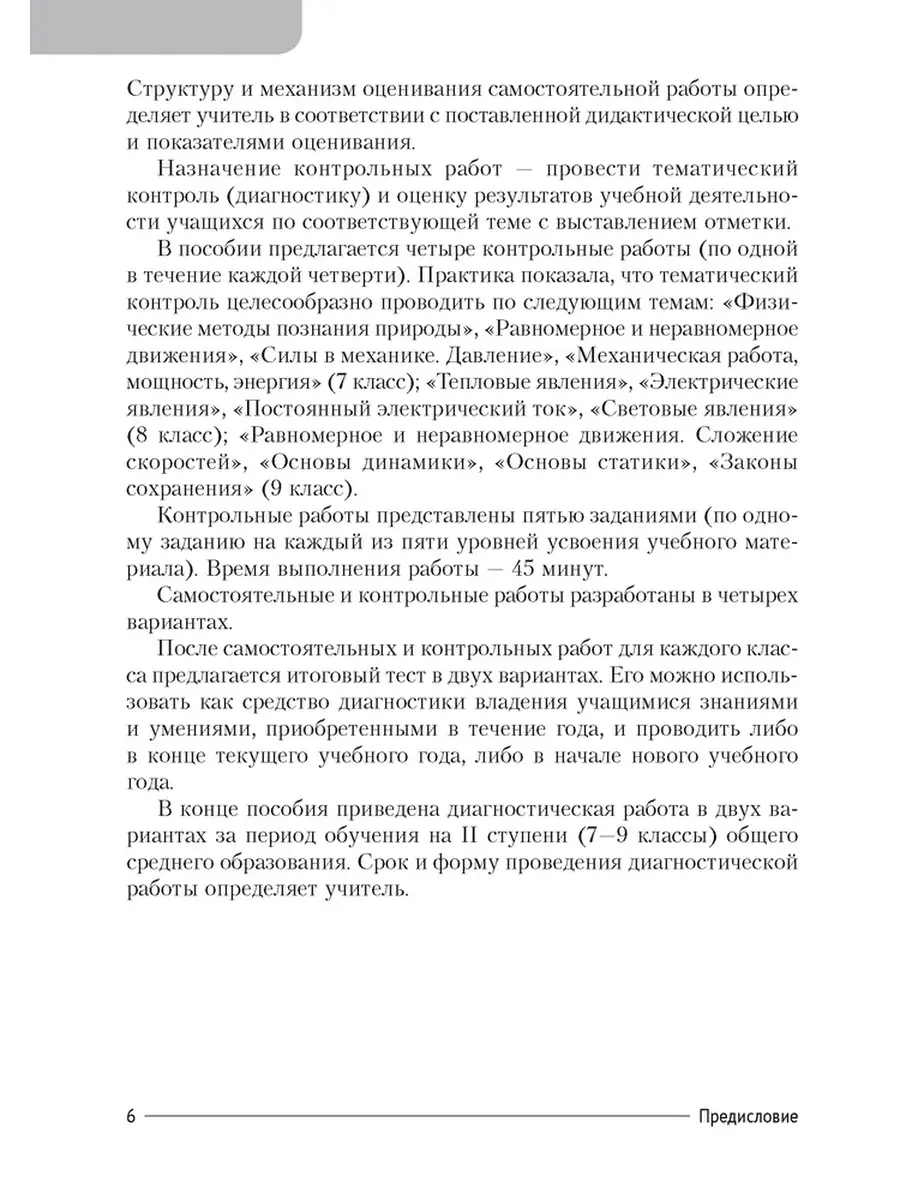 Структуру и механизм оценивания самостоятельной работы определяет учитель в соответствии с поставленной дидактической целью и показателями оценивания.

Назначение контрольных работ — провести тематический контроль (диагностику) и оценку результатов учебной деятельности учащихся по соответствующей теме с выставлением отметки.

В пособии предлагается четыре контрольные работы (по одной в течение каждой четверти). Практика показала, что тематический контроль целесообразно проводить по следующим темам: «Физические методы познания природы», «Равномерное и неравномерное движения», «Силы в механике. Давление», «Механическая работа, мощность, энергия» (7 класс); «Тепловые явления», «Электрические явления», «Постоянный электрический ток», «Световые явления» (8 класс); «Равномерное и неравномерное движения. Сложение скоростей», «Основы динамики», «Основы статики», «Законы сохранения» (9 класс).

Контрольные работы представлены пятью заданиями (по одному заданию на каждый из пяти уровней усвоения учебного материала). Время выполнения работы — 45 минут.

Самостоятельные и контрольные работы разработаны в четырех вариантах.

После самостоятельных и контрольных работ для каждого класса предлагается итоговый тест в двух вариантах. Его можно использовать как средство диагностики владения учащимися знаниями и умениями, приобретенными в течение года, и проводить либо в конце текущего учебного года, либо в начале нового учебного года.

В конце пособия приведена диагностическая работа в двух вариантах за период обучения на II ступени (7—9 классы) общего среднего образования. Срок и форму проведения диагностической работы определяет учитель.

6 Предисловие